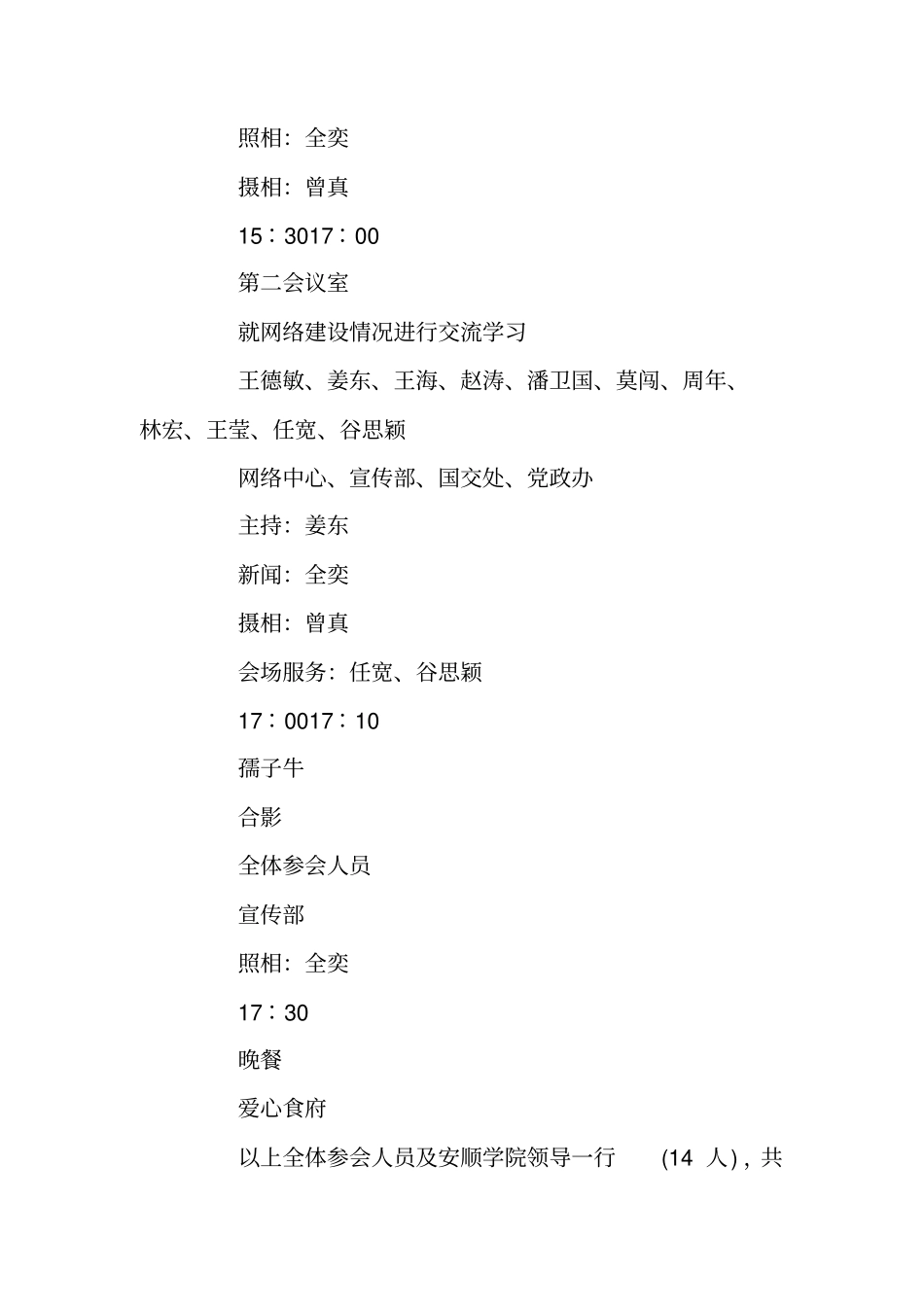 照相：全奕

摄相：曾真

15：3017：00

第二会议室

就网络建设情况进行交流学习

王德敏、姜东、王海、赵涛、潘卫国、莫闯、周年、林宏、王莹、任宽、谷思颖

网络中心、宣传部、国交处、党政办

主持：姜东

新闻：全奕

摄相：曾真

会场服务：任宽、谷思颖

17：0017：10

孺子牛

合影

全体参会人员

宣传部

照相：全奕

17：30

晚餐

爱心食府

以上全体参会人员及安顺学院领导一行 (14 人)，共